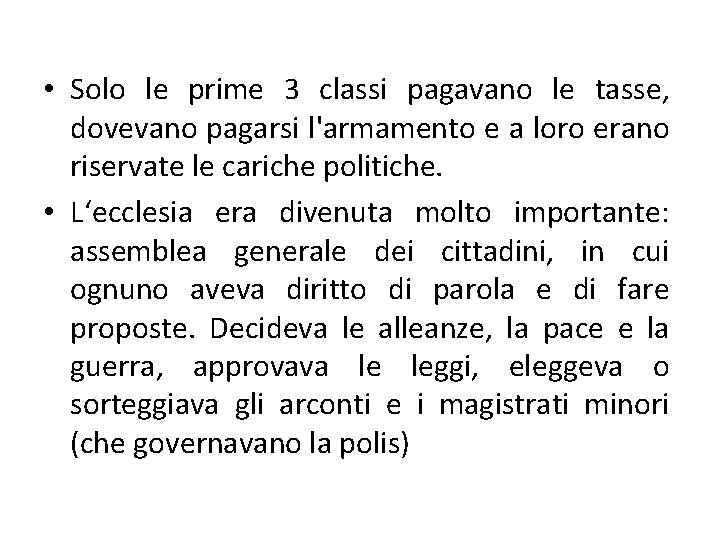 • Solo le prime 3 classi pagavano le tasse, dovevano pagarsi l'armamento e a loro erano riservate le cariche politiche.

• L‘ecclesia era divenuta molto importante: assemblea generale dei cittadini, in cui ognuno aveva diritto di parola e di fare proposte. Decideva le alleanze, la pace e la guerra, approvava le leggi, eleggeva o sorteggiava gli arconti e i magistrati minori (che governavano la polis)